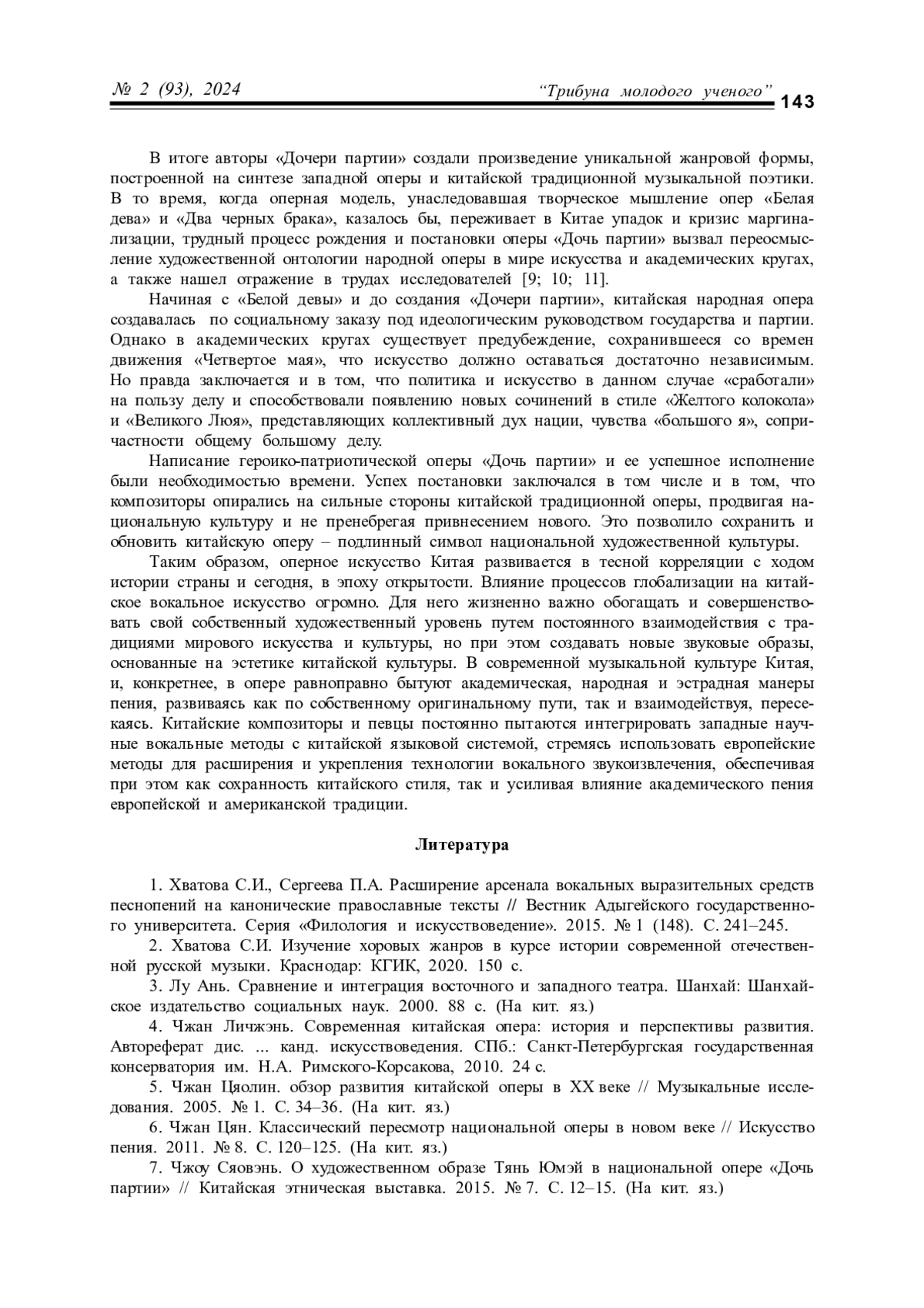 № 2 (93), 2024 “Трибуна молодого ученого” 143

В итоге авторы «Дочери партии» создали произведение уникальной жанровой формы, построенной на синтезе западной оперы и китайской традиционной музыкальной поэтики. В то время, когда оперная модель, унаследовавшая творческое мышление опер «Белая дева» и «Два черных брака», казалось бы, переживает в Китае упадок и кризис маргинализации, трудный процесс рождения и постановки оперы «Дочь партии» вызвал переосмысление художественной онтологии народной оперы в мире искусства и академических кругах, а также нашел отражение в трудах исследователей [9; 10; 11].

Начиная с «Белой девы» и до создания «Дочери партии», китайская народная опера создавалась по социальному заказу под идеологическим руководством государства и партии. Однако в академических кругах существует предубеждение, сохранившееся со времен движения «Четвертое мая», что искусство должно оставаться достаточно независимым. Но правда заключается и в том, что политика и искусство в данном случае «сработали» на пользу делу и способствовали появлению новых сочинений в стиле «Желтого колокола» и «Великого Люя», представляющих коллективный дух нации, чувства «большого я», сопричастности общему большому делу.

Написание героико-патриотической оперы «Дочь партии» и ее успешное исполнение были необходимостью времени. Успех постановки заключался в том числе и в том, что композиторы опирались на сильные стороны китайской традиционной оперы, продвигая национальную культуру и не пренебрегая привнесением нового. Это позволило сохранить и обновить китайскую оперу – подлинный символ национальной художественной культуры.

Таким образом, оперное искусство Китая развивается в тесной корреляции с ходом истории страны и сегодня, в эпоху открытости. Влияние процессов глобализации на китайское вокальное искусство огромно. Для него жизненно важно обогащать и совершенствовать свой собственный художественный уровень путем постоянного взаимодействия с традициями мирового искусства и культуры, но при этом создавать новые звуковые образы, основанные на эстетике китайской культуры. В современной музыкальной культуре Китая, и, конкретнее, в опере равноправно бытуют академическая, народная и эстрадная манеры пения, развиваясь как по собственному оригинальному пути, так и взаимодействуя, пересекаясь. Китайские композиторы и певцы постоянно пытаются интегрировать западные научные вокальные методы с китайской языковой системой, стремясь использовать европейские методы для расширения и укрепления технологии вокального звукоизвлечения, обеспечивая при этом как сохранность китайского стиля, так и усиливая влияние академического пения европейской и американской традиции.

Литература

1. Хватова С.И., Сергеева П.А. Расширение арсенала вокальных выразительных средств песнопений на канонические православные тексты // Вестник Адыгейского государственного университета. Серия «Филология и искусствоведение». 2015. № 1 (148). С. 241–245.

2. Хватова С.И. Изучение хоровых жанров в курсе истории современной отечественной русской музыки. Краснодар: КГИК, 2020. 150 с.

3. Лу Ань. Сравнение и интеграция восточного и западного театра. Шанхай: Шанхайское издательство социальных наук. 2000. 88 с. (На кит. яз.)

4. Чжан Личжэнь. Современная китайская опера: история и перспективы развития. Автореферат дис. ... канд. искусствоведения. СПб.: Санкт-Петербургская государственная консерватория им. Н.А. Римского-Корсакова, 2010. 24 с.

5. Чжан Цяолин. обзор развития китайской оперы в XX веке // Музыкальные исследования. 2005. № 1. С. 34–36. (На кит. яз.)

6. Чжан Цян. Классический пересмотр национальной оперы в новом веке // Искусство пения. 2011. № 8. С. 120–125. (На кит. яз.)

7. Чжоу Сяовэнь. О художественном образе Тянь Юмэй в национальной опере «Дочь партии» // Китайская этническая выставка. 2015. № 7. С. 12–15. (На кит. яз.)